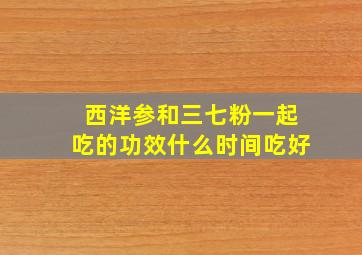 西洋参和三七粉一起吃的功效什么时间吃好